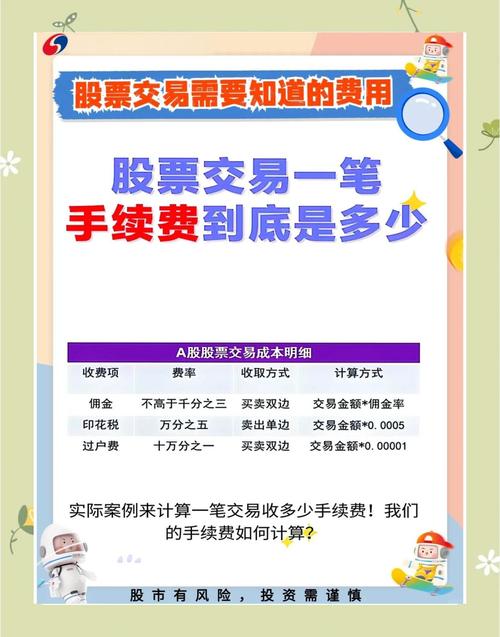 股票交易需要知道的费用

股票交易一笔
手续费到底是多少

A股股票交易成本明细

| 收费项 | 费率 | 收取方式 | 计算方式 |
|---|---|---|---|
| 佣金 | 不高于千分之三 | 买卖双边 | 交易金额*佣金率 |
| 印花税 | 万分之五 | 卖出单边 | 交易金额*0.0005 |
| 过户费 | 十万分之一 | 买卖双边 | 交易金额*0.00001 |

实际案例来计算一笔交易收多少手续费！我们的手续费如何计算？

股市有风险，投资需谨慎